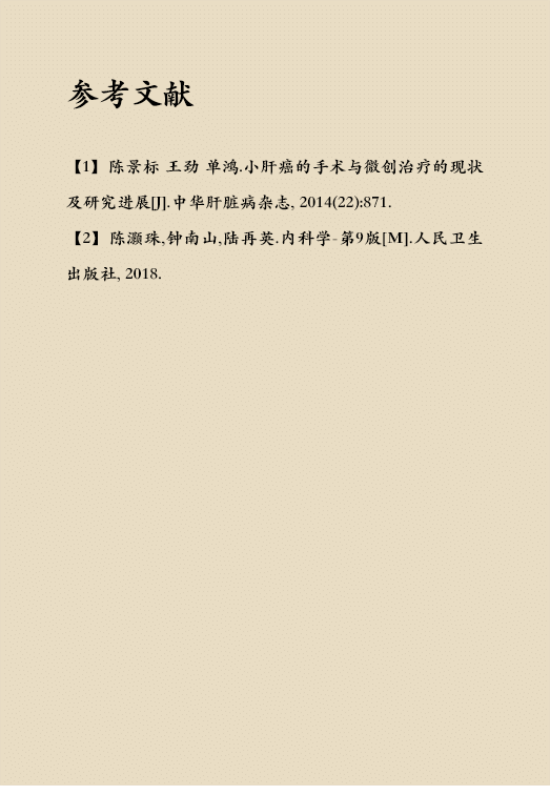 参考文献

【1】陈景标 王劲 单鸿.小肝癌的手术与微创治疗的现状及研究进展[J].中华肝脏病杂志, 2014(22):871.

【2】陈灏珠,钟南山,陆再英.内科学-第9版[M].人民卫生出版社, 2018.